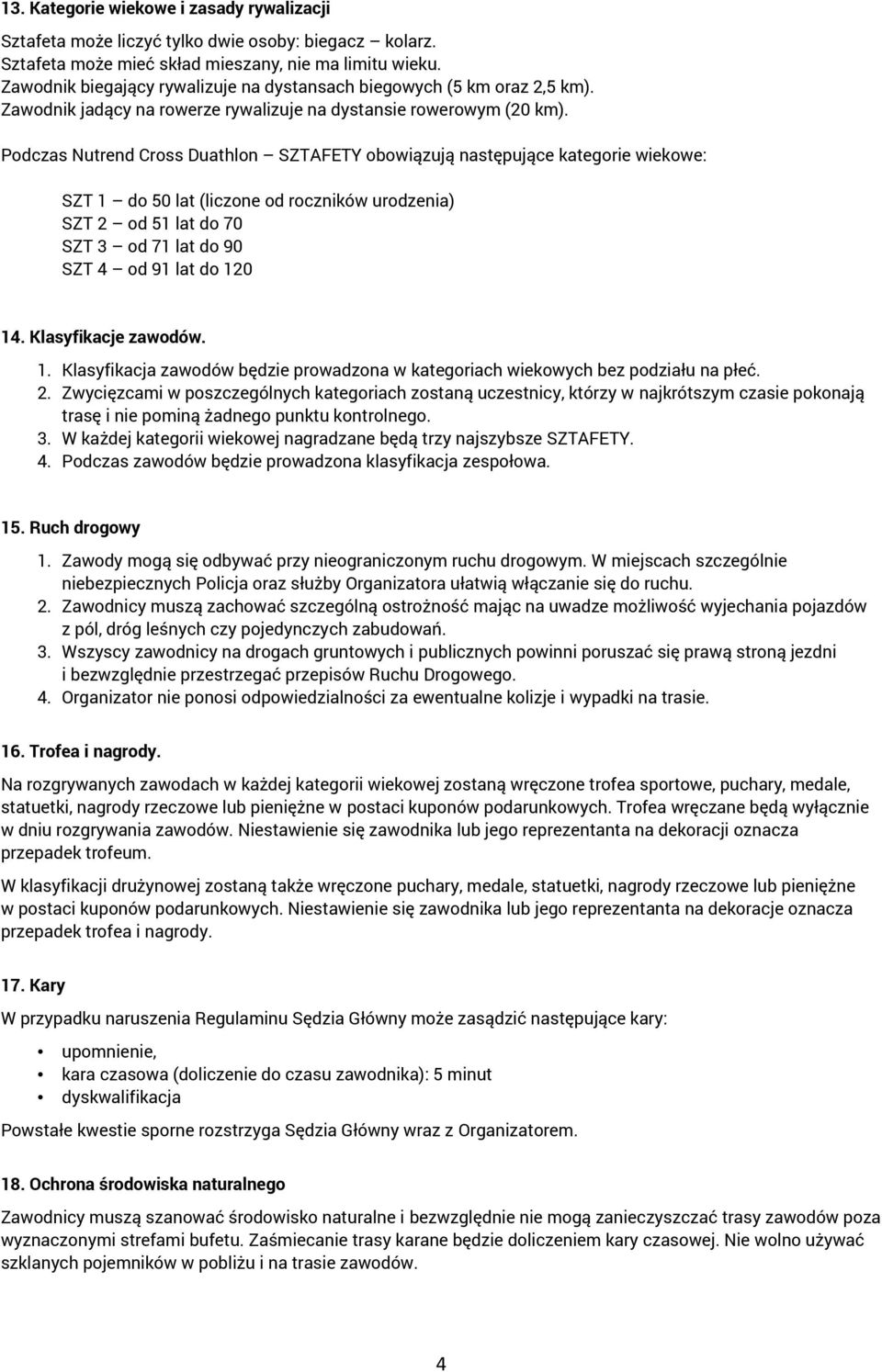 13. Kategorie wiekowe i zasady rywalizacji

Sztafeta może liczyć tylko dwie osoby: biegacz – kolarz.
Sztafeta może mieć skład mieszany, nie ma limitu wieku.
Zawodnik biegający rywalizuje na dystansach biegowych (5 km oraz 2,5 km).
Zawodnik jadący na rowerze rywalizuje na dystansie rowerowym (20 km).

Podczas Nutrend Cross Duathlon – SZTAFETY obowiązują następujące kategorie wiekowe:

SZT 1 – do 50 lat (liczone od roczników urodzenia)
SZT 2 – od 51 lat do 70
SZT 3 – od 71 lat do 90
SZT 4 – od 91 lat do 120

14. Klasyfikacje zawodów.

1. Klasyfikacja zawodów będzie prowadzona w kategoriach wiekowych bez podziału na płeć.
2. Zwycięzcami w poszczególnych kategoriach zostaną uczestnicy, którzy w najkrótszym czasie pokonają trasę i nie pominą żadnego punktu kontrolnego.
3. W każdej kategorii wiekowej nagradzane będą trzy najszybsze SZTAFETY.
4. Podczas zawodów będzie prowadzona klasyfikacja zespołowa.

15. Ruch drogowy

1. Zawody mogą się odbywać przy nieograniczonym ruchu drogowym. W miejscach szczególnie niebezpiecznych Policja oraz służby Organizatora ułatwią włączanie się do ruchu.
2. Zawodnicy muszą zachować szczególną ostrożność mając na uwadze możliwość wyjechania pojazdów z pól, dróg leśnych czy pojedynczych zabudowań.
3. Wszyscy zawodnicy na drogach gruntowych i publicznych powinni poruszać się prawą stroną jezdni i bezwzględnie przestrzegać przepisów Ruchu Drogowego.
4. Organizator nie ponosi odpowiedzialności za ewentualne kolizje i wypadki na trasie.

16. Trofea i nagrody.

Na rozgrywanych zawodach w każdej kategorii wiekowej zostaną wręczone trofea sportowe, puchary, medale, statuetki, nagrody rzeczowe lub pieniężne w postaci kuponów podarunkowych. Trofea wręczane będą wyłącznie w dniu rozgrywania zawodów. Niestawienie się zawodnika lub jego reprezentanta na dekoracji oznacza przepadek trofeum.

W klasyfikacji drużynowej zostaną także wręczone puchary, medale, statuetki, nagrody rzeczowe lub pieniężne w postaci kuponów podarunkowych. Niestawienie się zawodnika lub jego reprezentanta na dekoracje oznacza przepadek trofea i nagrody.

17. Kary

W przypadku naruszenia Regulaminu Sędzia Główny może zasądzić następujące kary:

• upomnienie,
• kara czasowa (doliczenie do czasu zawodnika): 5 minut
• dyskwalifikacja

Powstałe kwestie sporne rozstrzyga Sędzia Główny wraz z Organizatorem.

18. Ochrona środowiska naturalnego

Zawodnicy muszą szanować środowisko naturalne i bezwzględnie nie mogą zanieczyszczać trasy zawodów poza wyznaczonymi strefami bufetu. Zaśmiecanie trasy karane będzie doliczeniem kary czasowej. Nie wolno używać szklanych pojemników w pobliżu i na trasie zawodów.

4